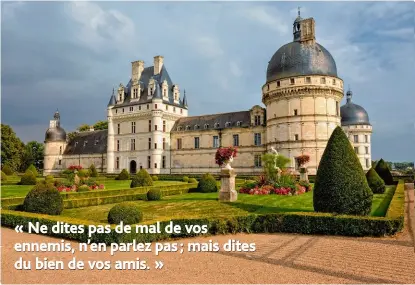 « Ne dites pas de mal de vos ennemis, n'en parlez pas ; mais dites du bien de vos amis. »